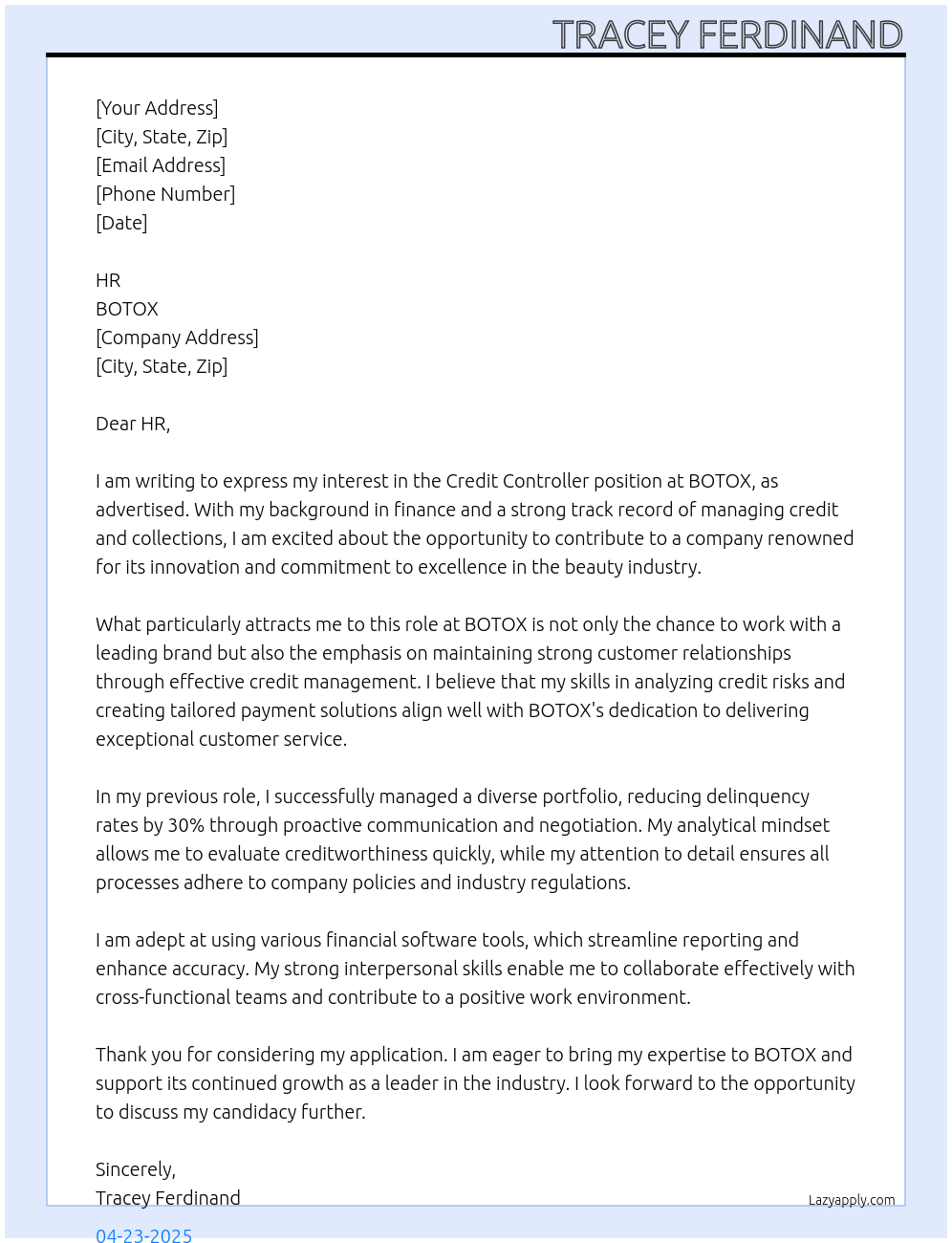 TRACEY FERDINAND

[Your Address]
[City, State, Zip]
[Email Address]
[Phone Number]
[Date]

HR
BOTOX
[Company Address]
[City, State, Zip]

Dear HR,

I am writing to express my interest in the Credit Controller position at BOTOX, as advertised. With my background in finance and a strong track record of managing credit and collections, I am excited about the opportunity to contribute to a company renowned for its innovation and commitment to excellence in the beauty industry.

What particularly attracts me to this role at BOTOX is not only the chance to work with a leading brand but also the emphasis on maintaining strong customer relationships through effective credit management. I believe that my skills in analyzing credit risks and creating tailored payment solutions align well with BOTOX's dedication to delivering exceptional customer service.

In my previous role, I successfully managed a diverse portfolio, reducing delinquency rates by 30% through proactive communication and negotiation. My analytical mindset allows me to evaluate creditworthiness quickly, while my attention to detail ensures all processes adhere to company policies and industry regulations.

I am adept at using various financial software tools, which streamline reporting and enhance accuracy. My strong interpersonal skills enable me to collaborate effectively with cross-functional teams and contribute to a positive work environment.

Thank you for considering my application. I am eager to bring my expertise to BOTOX and support its continued growth as a leader in the industry. I look forward to the opportunity to discuss my candidacy further.

Sincerely,
Tracey Ferdinand

Lazyapply.com

04-23-2025